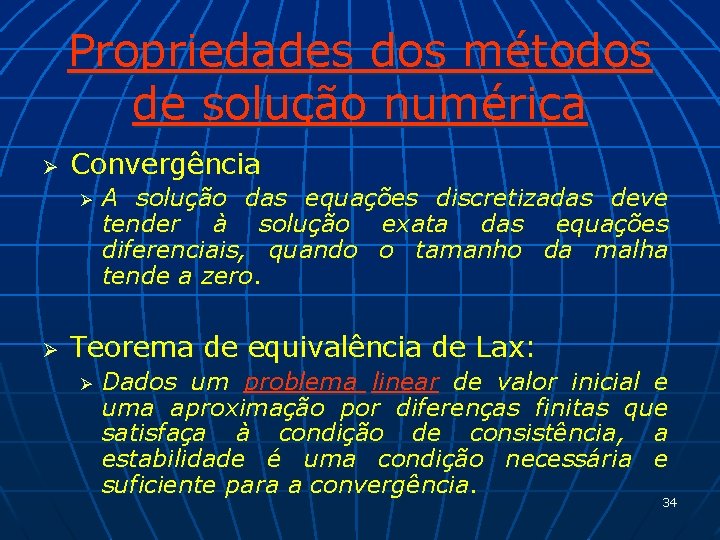 Propriedades dos métodos de solução numérica

➢ Convergência

➢ A solução das equações discretizadas deve tender à solução exata das equações diferenciais, quando o tamanho da malha tende a zero.

➢ Teorema de equivalência de Lax:

➢ Dados um problema linear de valor inicial e uma aproximação por diferenças finitas que satisfaça à condição de consistência, a estabilidade é uma condição necessária e suficiente para a convergência.

34